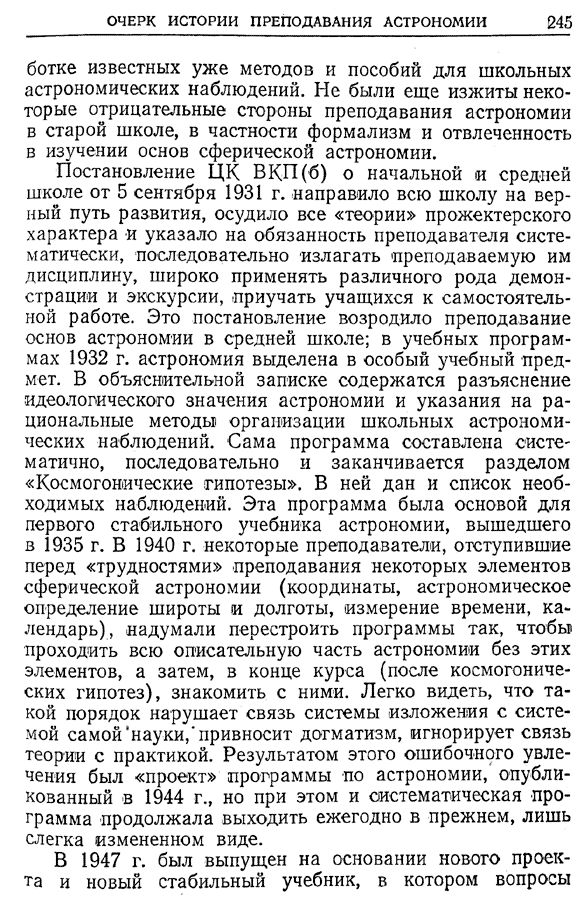 ОЧЕРК ИСТОРИИ ПРЕПОДАВАНИЯ АСТРОНОМИИ 245

ботке известных уже методов и пособий для школьных астрономических наблюдений. Не были еще изжиты некоторые отрицательные стороны преподавания астрономии в старой школе, в частности формализм и отвлеченность в изучении основ сферической астрономии.

Постановление ЦК ВКП(б) о начальной и средней школе от 5 сентября 1931 г. направило всю школу на верный путь развития, осудило все «теории» прожектерского характера и указало на обязанность преподавателя систематически, последовательно излагать преподаваемую им дисциплину, широко применять различного рода демонстрации и экскурсии, приучать учащихся к самостоятельной работе. Это постановление возродило преподавание основ астрономии в средней школе; в учебных программах 1932 г. астрономия выделена в особый учебный предмет. В объяснительной записке содержатся разъяснение идеологического значения астрономии и указания на рациональные методы организации школьных астрономических наблюдений. Сама программа составлена систематично, последовательно и заканчивается разделом «Космогонические гипотезы». В ней дан и список необходимых наблюдений. Эта программа была основой для первого стабильного учебника астрономии, вышедшего в 1935 г. В 1940 г. некоторые преподаватели, отступившие перед «трудностями» преподавания некоторых элементов сферической астрономии (координаты, астрономическое определение широты и долготы, измерение времени, календарь), надумали перестроить программы так, чтобы проходить всю описательную часть астрономии без этих элементов, а затем, в конце курса (после космогонических гипотез), знакомить с ними. Легко видеть, что такой порядок нарушает связь системы изложения с системой самой науки, привносит догматизм, игнорирует связь теории с практикой. Результатом этого ошибочного увлечения был «проект» программы по астрономии, опубликованный в 1944 г., но при этом и систематическая программа продолжала выходить ежегодно в прежнем, лишь слегка измененном виде.

В 1947 г. был выпущен на основании нового проекта и новый стабильный учебник, в котором вопросы